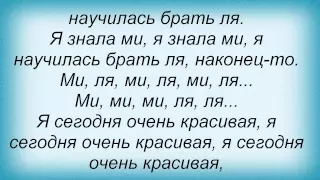 научилась брать ля.
Я знала ми, я знала ми, я научилась брать ля, наконец-то.
Ми, ля, ми, ля, ми, ля...
Ми, ми, ми, ля, ля...
Я сегодня очень красивая, я сегодня очень красивая, я сегодня очень красивая,